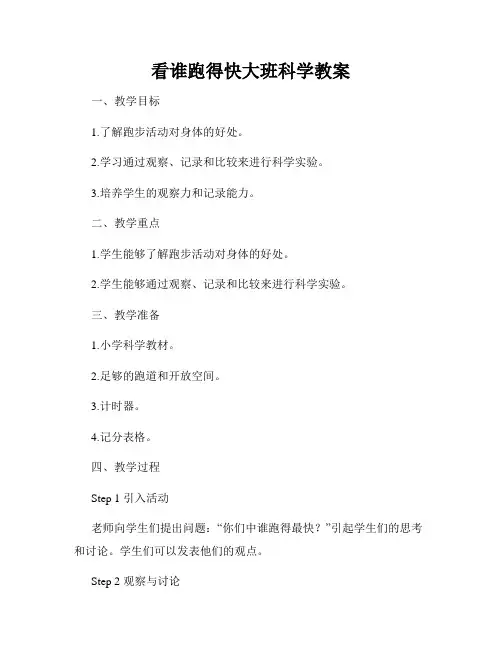 看谁跑得快大班科学教案

一、教学目标

1.了解跑步活动对身体的好处。

2.学习通过观察、记录和比较来进行科学实验。

3.培养学生的观察力和记录能力。

二、教学重点

1.学生能够了解跑步活动对身体的好处。

2.学生能够通过观察、记录和比较来进行科学实验。

三、教学准备

1.小学科学教材。

2.足够的跑道和开放空间。

3.计时器。

4.记分表格。

四、教学过程

Step 1 引入活动

老师向学生们提出问题：“你们中谁跑得最快？”引起学生们的思考和讨论。学生们可以发表他们的观点。

Step 2 观察与讨论